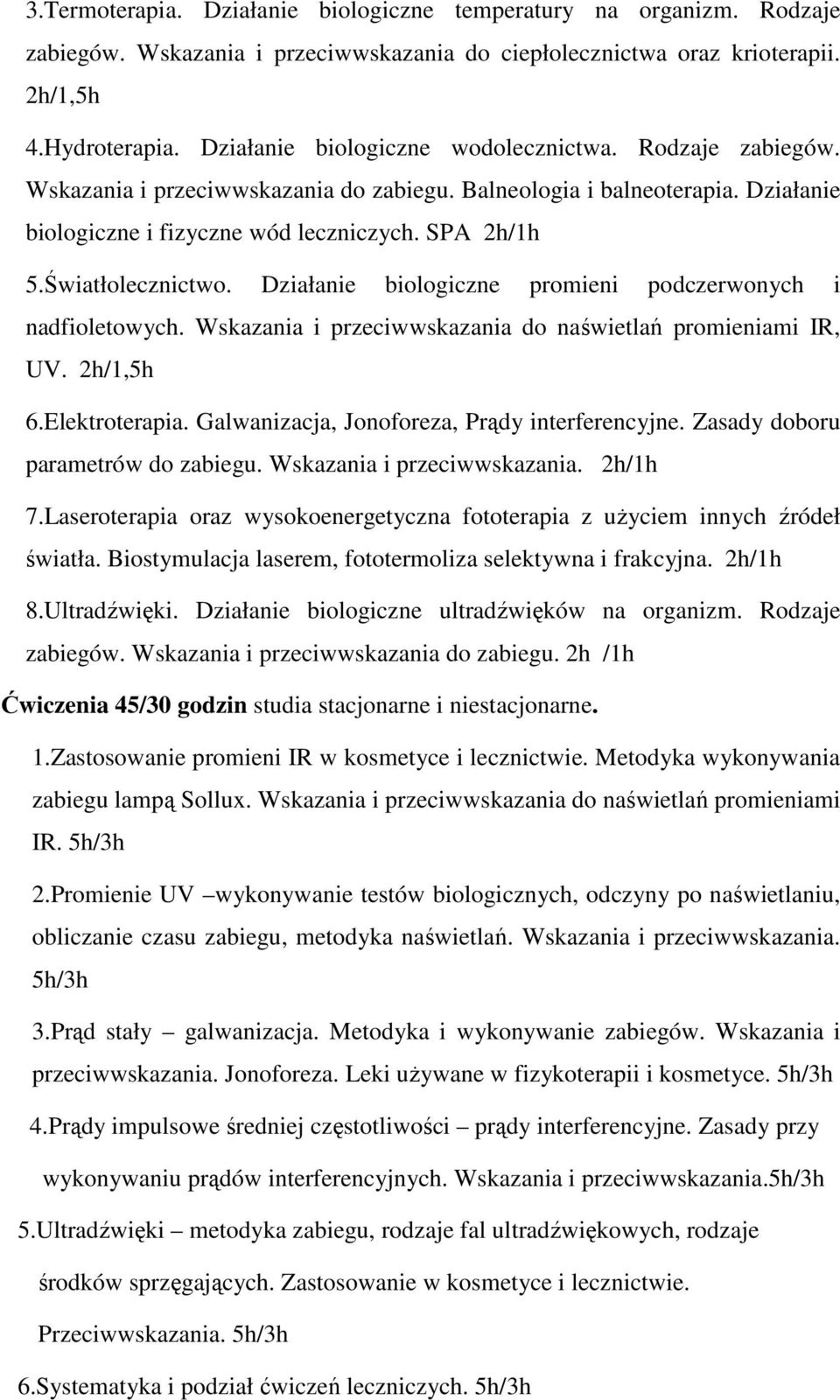 3.Termoterapia. Działanie biologiczne temperatury na organizm. Rodzaje zabiegów. Wskazania i przeciwwskazania do ciepłolecznictwa oraz krioterapii. 2h/1,5h

4.Hydroterapia. Działanie biologiczne wodolecznictwa. Rodzaje zabiegów. Wskazania i przeciwwskazania do zabiegu. Balneologia i balneoterapia. Działanie biologiczne i fizyczne wód leczniczych. SPA 2h/1h

5.Światłolecznictwo. Działanie biologiczne promieni podczerwonych i nadfioletowych. Wskazania i przeciwwskazania do naświetlań promieniami IR, UV. 2h/1,5h

6.Elektroterapia. Galwanizacja, Jonoforeza, Prądy interferencyjne. Zasady doboru parametrów do zabiegu. Wskazania i przeciwwskazania. 2h/1h

7.Laseroterapia oraz wysokoenergetyczna fototerapia z użyciem innych źródeł światła. Biostymulacja laserem, fototermoliza selektywna i frakcyjna. 2h/1h

8.Ultradźwięki. Działanie biologiczne ultradźwięków na organizm. Rodzaje zabiegów. Wskazania i przeciwwskazania do zabiegu. 2h /1h

Ćwiczenia 45/30 godzin studia stacjonarne i niestacjonarne.

1.Zastosowanie promieni IR w kosmetyce i lecznictwie. Metodyka wykonywania zabiegu lampą Sollux. Wskazania i przeciwwskazania do naświetlań promieniami IR. 5h/3h

2.Promienie UV –wykonywanie testów biologicznych, odczyny po naświetlaniu, obliczanie czasu zabiegu, metodyka naświetlań. Wskazania i przeciwwskazania. 5h/3h

3.Prąd stały – galwanizacja. Metodyka i wykonywanie zabiegów. Wskazania i przeciwwskazania. Jonoforeza. Leki używane w fizykoterapii i kosmetyce. 5h/3h

4.Prądy impulsowe średniej częstotliwości – prądy interferencyjne. Zasady przy wykonywaniu prądów interferencyjnych. Wskazania i przeciwwskazania.5h/3h

5.Ultradźwięki – metodyka zabiegu, rodzaje fal ultradźwiękowych, rodzaje środków sprzęgających. Zastosowanie w kosmetyce i lecznictwie. Przeciwwskazania. 5h/3h

6.Systematyka i podział ćwiczeń leczniczych. 5h/3h